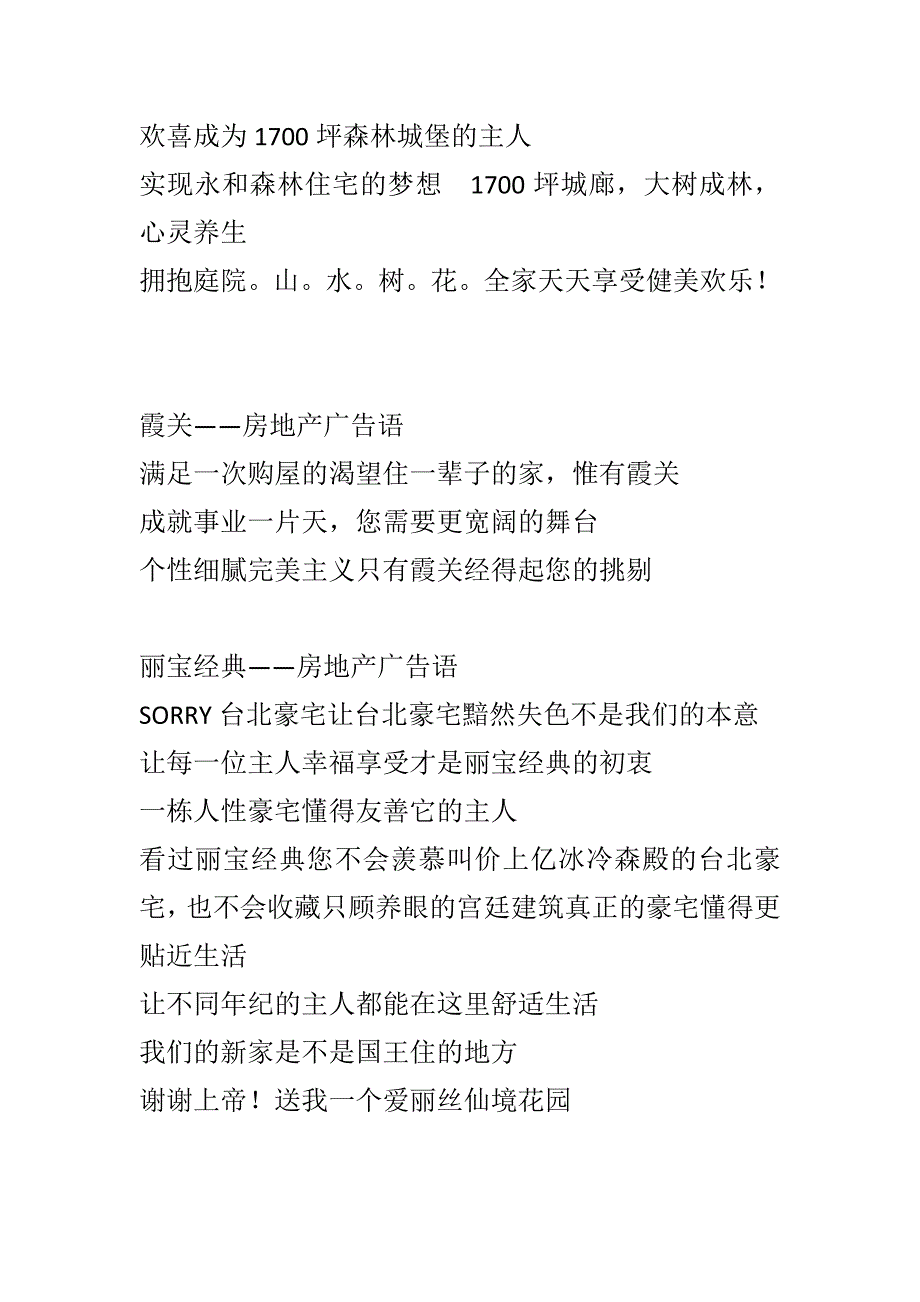 欢喜成为 1700 坪森林城堡的主人
实现永和森林住宅的梦想　1700 坪城廊，大树成林，心灵养生
拥抱庭院。山。水。树。花。全家天天享受健美欢乐！

霞关——房地产广告语
满足一次购屋的渴望住一辈子的家，惟有霞关
成就事业一片天，您需要更宽阔的舞台
个性细腻完美主义只有霞关经得起您的挑剔

丽宝经典——房地产广告语
SORRY 台北豪宅让台北豪宅黯然失色不是我们的本意
让每一位主人幸福享受才是丽宝经典的初衷
一栋人性豪宅懂得友善它的主人
看过丽宝经典您不会羡慕叫价上亿冰冷森殿的台北豪宅，也不会收藏只顾养眼的宫廷建筑真正的豪宅懂得更贴近生活
让不同年纪的主人都能在这里舒适生活
我们的新家是不是国王住的地方
谢谢上帝！送我一个爱丽丝仙境花园